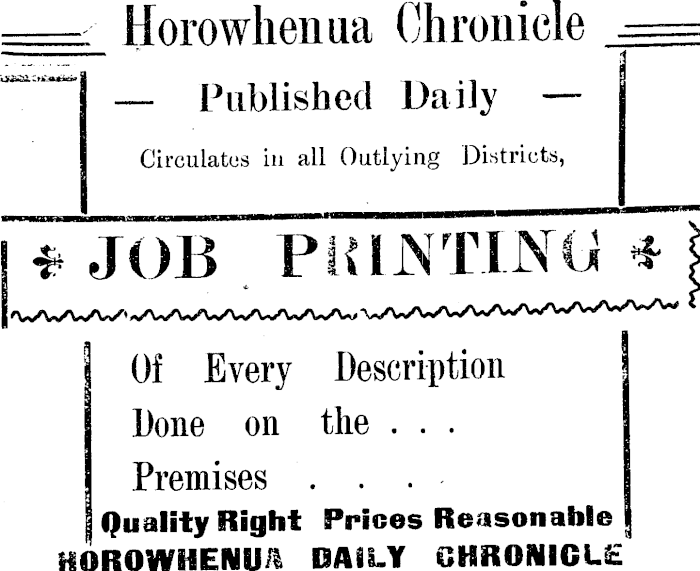 Horowhenua Chronicle

— Published Daily —

Circulates in all Outlying Districts,

JOB PRINTING

Of Every Description Done on the . . . Premises . . . .

Quality Right Prices Reasonable

HOROWHENUA DAILY CHRONICLE